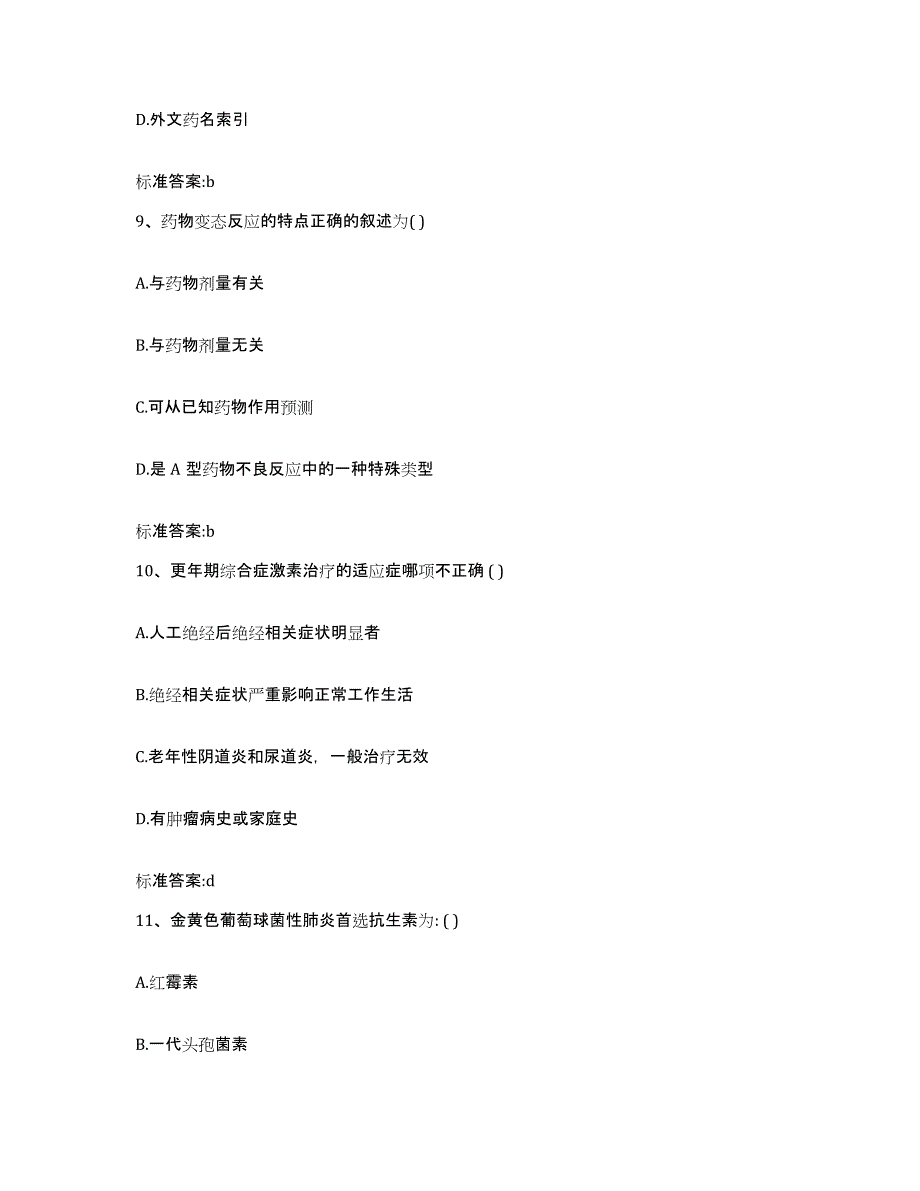 D.外文药名索引

标准答案:b

9、药物变态反应的特点正确的叙述为( )

A.与药物剂量有关

B.与药物剂量无关

C.可从已知药物作用预测

D.是 A 型药物不良反应中的一种特殊类型

标准答案:b

10、更年期综合症激素治疗的适应症哪项不正确 ( )

A.人工绝经后绝经相关症状明显者

B.绝经相关症状严重影响正常工作生活

C.老年性阴道炎和尿道炎，一般治疗无效

D.有肿瘤病史或家庭史

标准答案:d

11、金黄色葡萄球菌性肺炎首选抗生素为: ( )

A.红霉素

B.一代头孢菌素